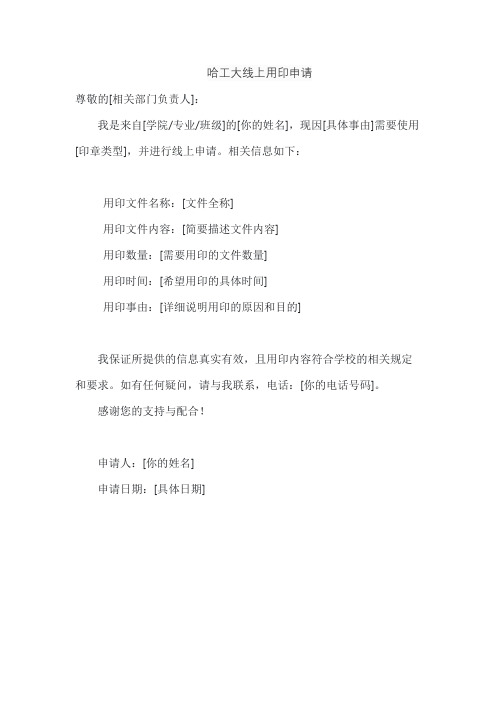 哈工大线上用印申请

尊敬的[相关部门负责人]：

我是来自[学院/专业/班级]的[你的姓名]，现因[具体事由]需要使用[印章类型]，并进行线上申请。相关信息如下：

用印文件名称：[文件全称]

用印文件内容：[简要描述文件内容]

用印数量：[需要用印的文件数量]

用印时间：[希望用印的具体时间]

用印事由：[详细说明用印的原因和目的]

我保证所提供的信息真实有效，且用印内容符合学校的相关规定和要求。如有任何疑问，请与我联系，电话：[你的电话号码]。

感谢您的支持与配合！

申请人：[你的姓名]

申请日期：[具体日期]